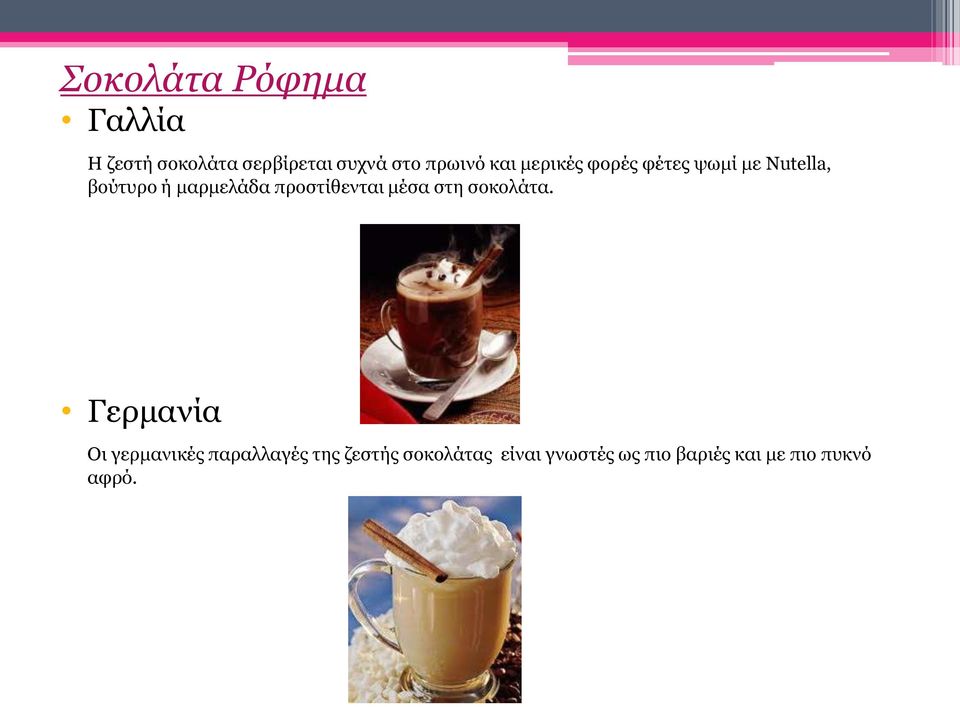 Σοκολάτα Ρόφημα

• Γαλλία

Η ζεστή σοκολάτα σερβίρεται συχνά στο πρωινό και μερικές φορές φέτες ψωμί με Nutella, βούτυρο ή μαρμελάδα προστίθενται μέσα στη σοκολάτα.

• Γερμανία

Οι γερμανικές παραλλαγές της ζεστής σοκολάτας είναι γνωστές ως πιο βαριές και με πιο πυκνό αφρό.